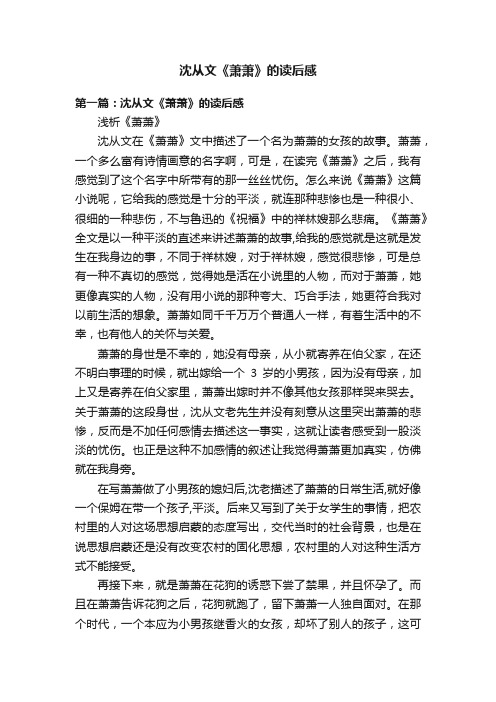 沈从文《萧萧》的读后感

第一篇：沈从文《萧萧》的读后感

浅析《萧萧》

沈从文在《萧萧》文中描述了一个名为萧萧的女孩的故事。萧萧，一个多么富有诗情画意的名字啊，可是，在读完《萧萧》之后，我有感觉到了这个名字中所带有的那一丝丝忧伤。怎么来说《萧萧》这篇小说呢，它给我的感觉是十分的平淡，就连那种悲惨也是一种很小、很细的一种悲伤，不与鲁迅的《祝福》中的祥林嫂那么悲痛。《萧萧》全文是以一种平淡的直述来讲述萧萧的故事,给我的感觉就是这就是发生在我身边的事，不同于祥林嫂，对于祥林嫂，感觉很悲惨，可是总有一种不真切的感觉，觉得她是活在小说里的人物，而对于萧萧，她更像真实的人物，没有用小说的那种夸大、巧合手法，她更符合我对以前生活的想象。萧萧如同千千万万个普通人一样，有着生活中的不幸，也有他人的关怀与关爱。

萧萧的身世是不幸的，她没有母亲，从小就寄养在伯父家，在还不明白事理的时候，就出嫁给一个 3 岁的小男孩，因为没有母亲，加上又是寄养在伯父家里，萧萧出嫁时并不像其他女孩那样哭来哭去。关于萧萧的这段身世，沈从文老先生并没有刻意从这里突出萧萧的悲惨，反而是不加任何感情去描述这一事实，这就让读者感受到一股淡淡的忧伤。也正是这种不加感情的叙述让我觉得萧萧更加真实，仿佛就在我身旁。

在写萧萧做了小男孩的媳妇后,沈老描述了萧萧的日常生活,就好像一个保姆在带一个孩子,平淡。后来又写到了关于女学生的事情，把农村里的人对这场思想启蒙的态度写出，交代当时的社会背景，也是在说思想启蒙还是没有改变农村的固化思想，农村里的人对这种生活方式不能接受。

再接下来，就是萧萧在花狗的诱惑下尝了禁果，并且怀孕了。而且在萧萧告诉花狗之后，花狗就跑了，留下萧萧一人独自面对。在那个时代，一个本应为小男孩继香火的女孩，却坏了别人的孩子，这可